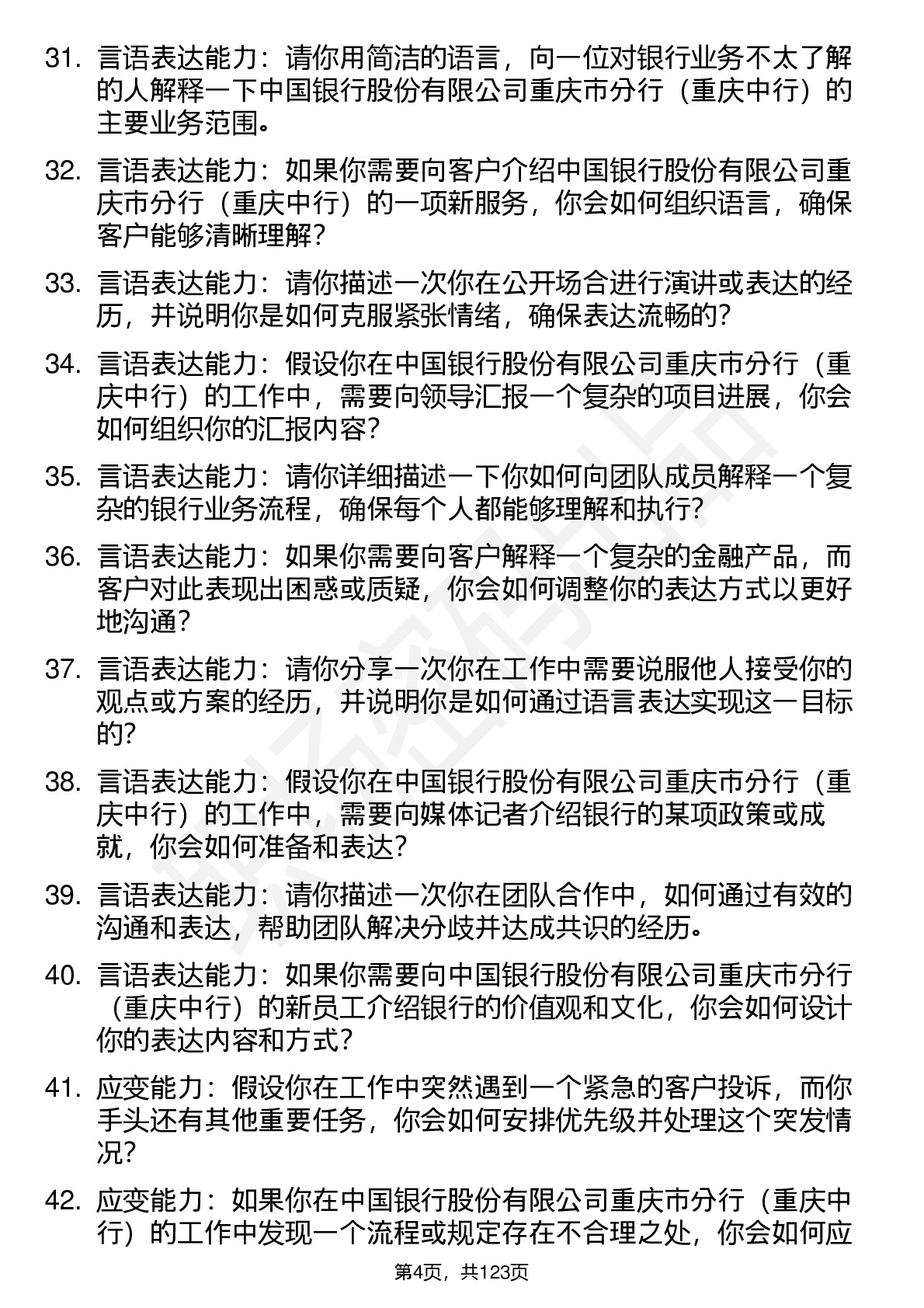 31. 言语表达能力：请你用简洁的语言，向一位对银行业务不太了解的人解释一下中国银行股份有限公司重庆市分行（重庆中行）的主要业务范围。

32. 言语表达能力：如果你需要向客户介绍中国银行股份有限公司重庆市分行（重庆中行）的一项新服务，你会如何组织语言，确保客户能够清晰理解？

33. 言语表达能力：请你描述一次你在公开场合进行演讲或表达的经历，并说明你是如何克服紧张情绪，确保表达流畅的？

34. 言语表达能力：假设你在中国银行股份有限公司重庆市分行（重庆中行）的工作中，需要向领导汇报一个复杂的项目进展，你会如何组织你的汇报内容？

35. 言语表达能力：请你详细描述一下你如何向团队成员解释一个复杂的银行业务流程，确保每个人都能够理解和执行？

36. 言语表达能力：如果你需要向客户解释一个复杂的金融产品，而客户对此表现出困惑或质疑，你会如何调整你的表达方式以更好地沟通？

37. 言语表达能力：请你分享一次你在工作中需要说服他人接受你的观点或方案的经历，并说明你是如何通过语言表达实现这一目标的？

38. 言语表达能力：假设你在中国银行股份有限公司重庆市分行（重庆中行）的工作中，需要向媒体记者介绍银行的某项政策或成就，你会如何准备和表达？

39. 言语表达能力：请你描述一次你在团队合作中，如何通过有效的沟通和表达，帮助团队解决分歧并达成共识的经历。

40. 言语表达能力：如果你需要向中国银行股份有限公司重庆市分行（重庆中行）的新员工介绍银行的价值观和文化，你会如何设计你的表达内容和方式？

41. 应变能力：假设你在工作中突然遇到一个紧急的客户投诉，而你手头还有其他重要任务，你会如何安排优先级并处理这个突发情况？

42. 应变能力：如果你在中国银行股份有限公司重庆市分行（重庆中行）的工作中发现一个流程或规定存在不合理之处，你会如何应

第4页，共123页